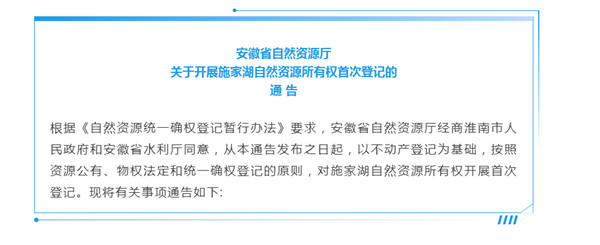 安徽省自然资源厅
关于开展施家湖自然资源所有权首次登记的
通 告

根据《自然资源统一确权登记暂行办法》要求，安徽省自然资源厅经商淮南市人民政府和安徽省水利厅同意，从本通告发布之日起，以不动产登记为基础，按照资源公有、物权法定和统一确权登记的原则，对施家湖自然资源所有权开展首次登记。现将有关事项通告如下: